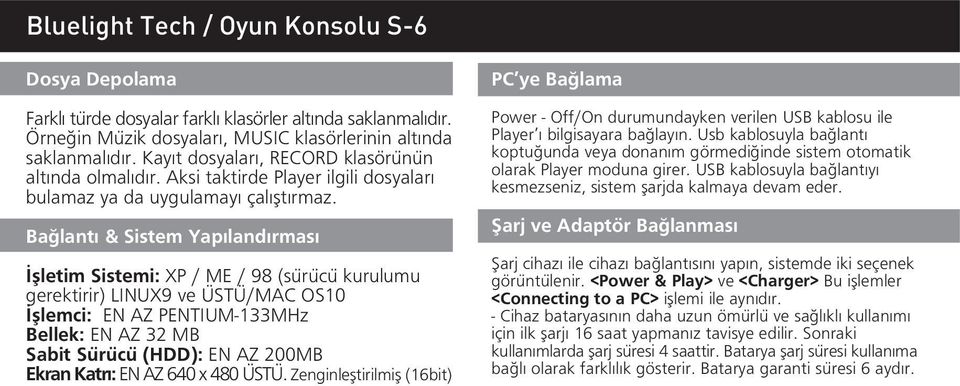 Bluelight Tech / Oyun Konsolu S-6

Dosya Depolama

Farklı türde dosyalar farklı klasörler altında saklanmalıdır. Örneğin Müzik dosyaları, MUSIC klasörlerinin altında saklanmalıdır. Kayıt dosyaları, RECORD klasörünün altında olmalıdır. Aksi taktirde Player ilgili dosyaları bulamaz ya da uygulamayı çalıştırmaz.

Bağlantı & Sistem Yapılandırması

İşletim Sistemi: XP / ME / 98 (sürücü kurulumu gerektirir) LINUX9 ve ÜSTÜ/MAC OS10
İşlemci: EN AZ PENTIUM-133MHz
Bellek: EN AZ 32 MB
Sabit Sürücü (HDD): EN AZ 200MB
Ekran Katrı: EN AZ 640 x 480 ÜSTÜ. Zenginleştirilmiş (16bit)

PC'ye Bağlama

Power - Off/On durumundayken verilen USB kablosu ile Player'ı bilgisayara bağlayın. Usb kablosuyla bağlantı koptuğunda veya donanım görmediğinde sistem otomatik olarak Player moduna girer. USB kablosuyla bağlantıyı kesmezseniz, sistem şarjda kalmaya devam eder.

Şarj ve Adaptör Bağlanması

Şarj cihazı ile cihazı bağlantısını yapın, sistemde iki seçenek görüntülenir. <Power & Play> ve <Charger> Bu işlemler <Connecting to a PC> işlemi ile aynıdır.
- Cihaz bataryasının daha uzun ömürlü ve sağlıklı kullanımı için ilk şarjı 16 saat yapmanız tavisye edilir. Sonraki kullanımlarda şarj süresi 4 saattir. Batarya şarj süresi kullanıma bağlı olarak farklılık gösterir. Batarya garanti süresi 6 aydır.